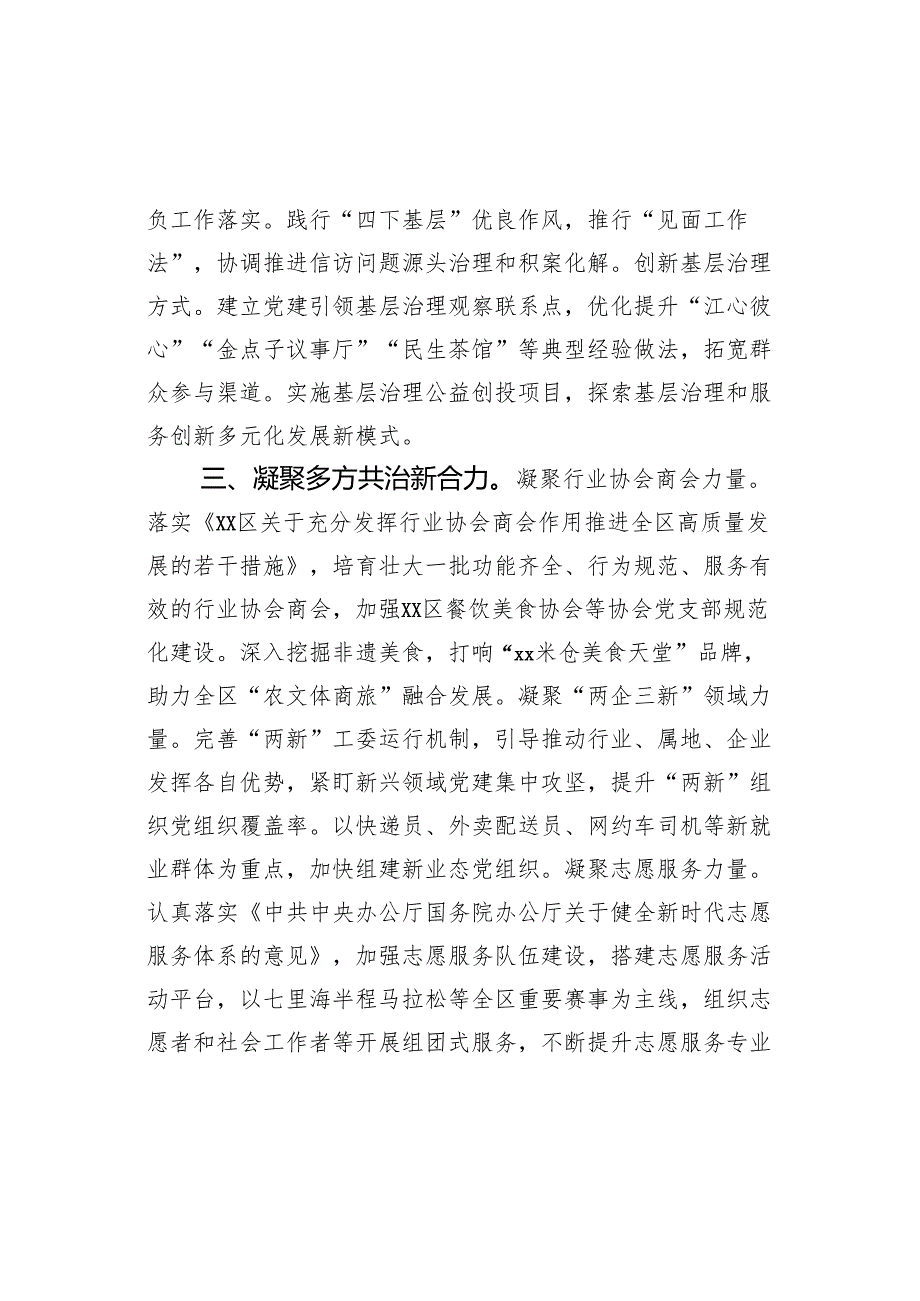 负工作落实。践行“四下基层”优良作风，推行“见面工作法”，协调推进信访问题源头治理和积案化解。创新基层治理方式。建立党建引领基层治理观察联系点，优化提升“江心彼心”“金点子议事厅”“民生茶馆”等典型经验做法，拓宽群众参与渠道。实施基层治理公益创投项目，探索基层治理和服务创新多元化发展新模式。

三、凝聚多方共治新合力。凝聚行业协会商会力量。落实《XX区关于充分发挥行业协会商会作用推进全区高质量发展的若干措施》，培育壮大一批功能齐全、行为规范、服务有效的行业协会商会，加强XX区餐饮美食协会等协会党支部规范化建设。深入挖掘非遗美食，打响“xx米仓美食天堂”品牌，助力全区“农文体商旅”融合发展。凝聚“两企三新”领域力量。完善“两新”工委运行机制，引导推动行业、属地、企业发挥各自优势，紧盯新兴领域党建集中攻坚，提升“两新”组织党组织覆盖率。以快递员、外卖配送员、网约车司机等新就业群体为重点，加快组建新业态党组织。凝聚志愿服务力量。认真落实《中共中央办公厅国务院办公厅关于健全新时代志愿服务体系的意见》，加强志愿服务队伍建设，搭建志愿服务活动平台，以七里海半程马拉松等全区重要赛事为主线，组织志愿者和社会工作者等开展组团式服务，不断提升志愿服务专业